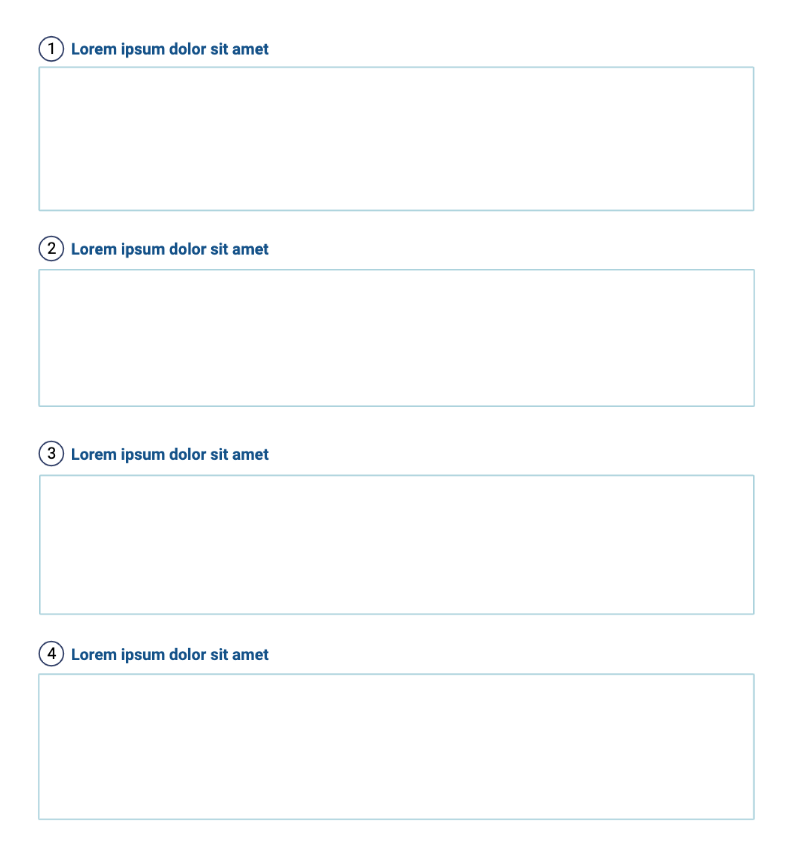 1 Lorem ipsum dolor sit amet

2 Lorem ipsum dolor sit amet

3 Lorem ipsum dolor sit amet

4 Lorem ipsum dolor sit amet